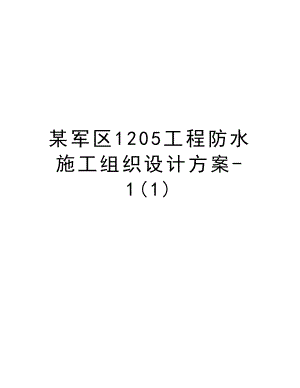 某军区1205工程防水施工组织设计方案-1(1)